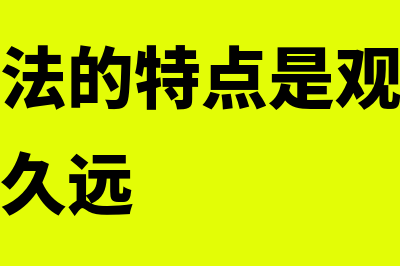 法的特点是观

久远